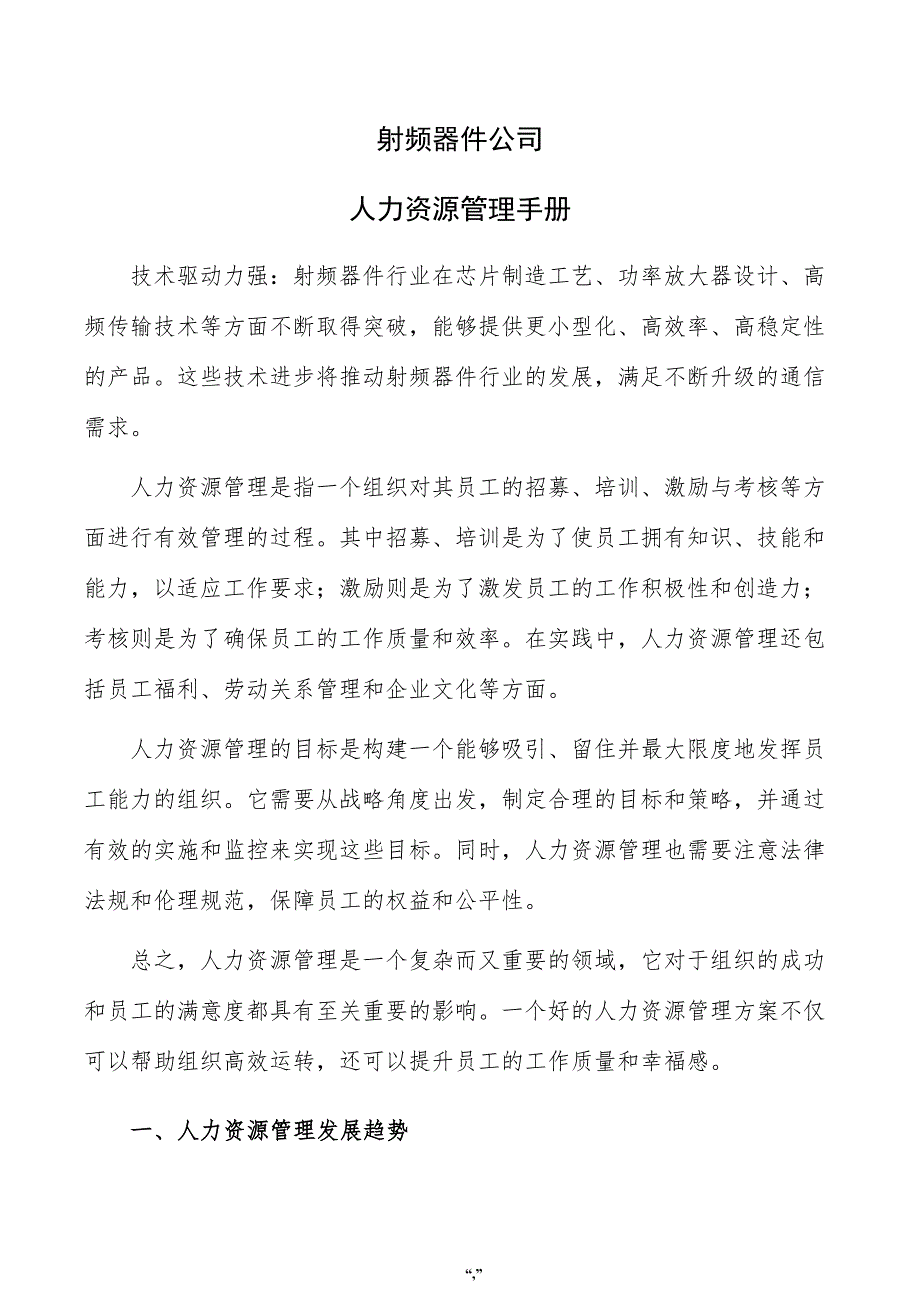 射频器件公司

人力资源管理手册

技术驱动力强：射频器件行业在芯片制造工艺、功率放大器设计、高频传输技术等方面不断取得突破，能够提供更小型化、高效率、高稳定性的产品。这些技术进步将推动射频器件行业的发展，满足不断升级的通信需求。

人力资源管理是指一个组织对其员工的招募、培训、激励与考核等方面进行有效管理的过程。其中招募、培训是为了使员工拥有知识、技能和能力，以适应工作要求；激励则是为了激发员工的工作积极性和创造力；考核则是为了确保员工的工作质量和效率。在实践中，人力资源管理还包括员工福利、劳动关系管理和企业文化等方面。

人力资源管理的目标是构建一个能够吸引、留住并最大限度地发挥员工能力的组织。它需要从战略角度出发，制定合理的目标和策略，并通过有效的实施和监控来实现这些目标。同时，人力资源管理也需要注意法律法规和伦理规范，保障员工的权益和公平性。

总之，人力资源管理是一个复杂而又重要的领域，它对于组织的成功和员工的满意度都具有至关重要的影响。一个好的人力资源管理方案不仅可以帮助组织高效运转，还可以提升员工的工作质量和幸福感。

一、人力资源管理发展趋势

“,”